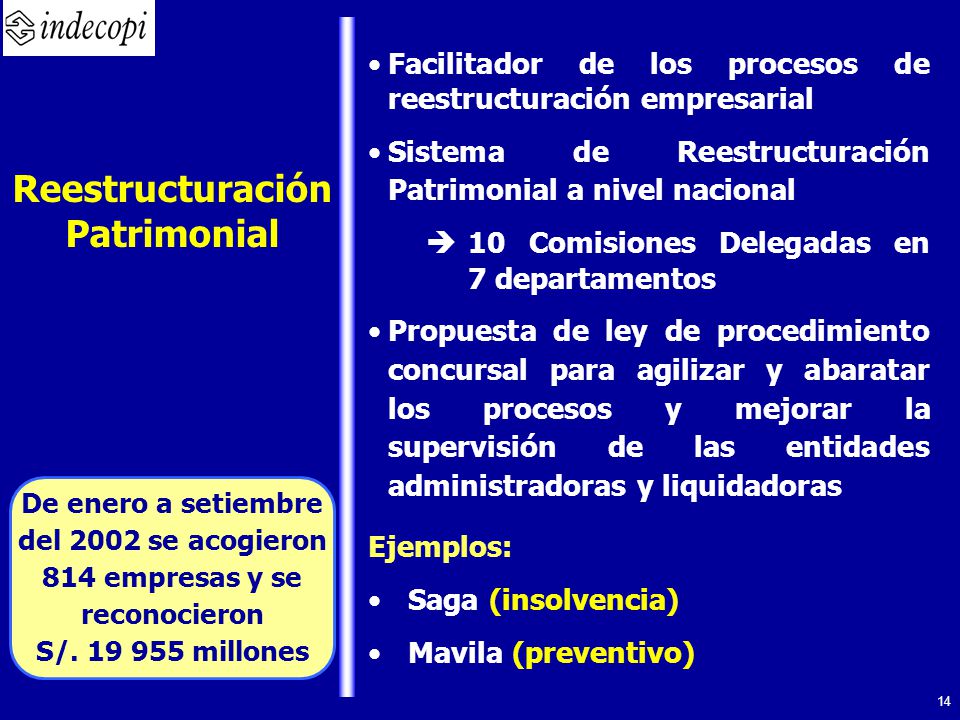 indecopi

Reestructuración Patrimonial

De enero a setiembre del 2002 se acogieron 814 empresas y se reconocieron S/. 19 955 millones

• Facilitador de los procesos de reestructuración empresarial

• Sistema de Reestructuración Patrimonial a nivel nacional

➔ 10 Comisiones Delegadas en 7 departamentos

• Propuesta de ley de procedimiento concursal para agilizar y abaratar los procesos y mejorar la supervisión de las entidades administradoras y liquidadoras

Ejemplos:

• Saga (insolvencia)

• Mavila (preventivo)

14